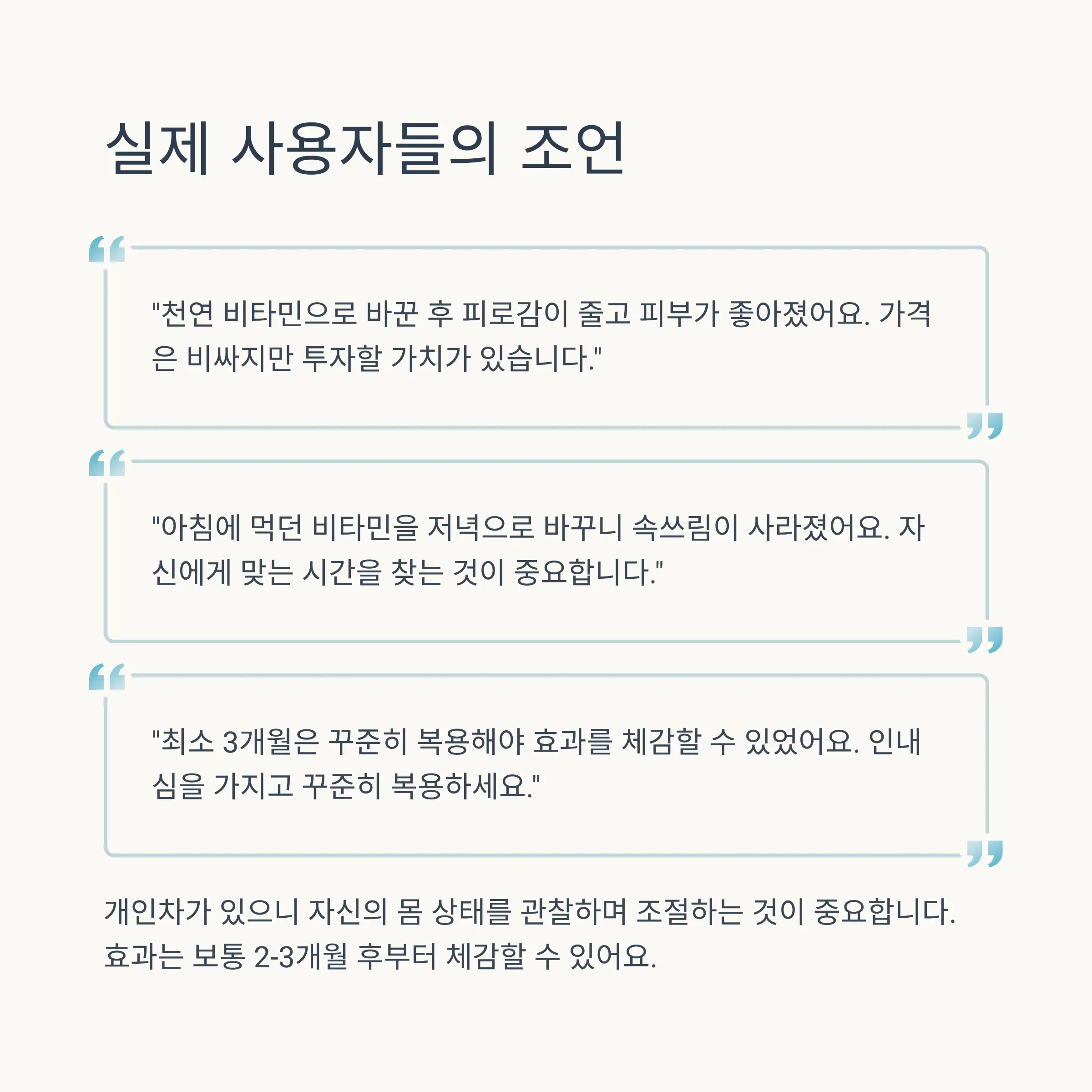 실제 사용자들의 조언

"천연 비타민으로 바꾼 후 피로감이 줄고 피부가 좋아졌어요. 가격은 비싸지만 투자할 가치가 있습니다."

"아침에 먹던 비타민을 저녁으로 바꾸니 속쓰림이 사라졌어요. 자신에게 맞는 시간을 찾는 것이 중요합니다."

"최소 3개월은 꾸준히 복용해야 효과를 체감할 수 있었어요. 인내심을 가지고 꾸준히 복용하세요."

개인차가 있으니 자신의 몸 상태를 관찰하며 조절하는 것이 중요합니다. 효과는 보통 2-3개월 후부터 체감할 수 있어요.